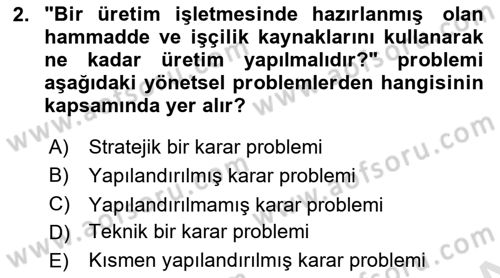 2. "Bir üretim işletmesinde hazırlanmış olan hammadde ve işçilik kaynaklarını kullanarak ne kadar üretim yapılmalıdır?" problemi aşağıdaki yönetsel problemlerden hangisinin kapsamında yer alır?

A) Stratejik bir karar problemi
B) Yapılandırılmış karar problemi
C) Yapılandırılmamış karar problemi
D) Teknik bir karar problemi
E) Kısmen yapılandırılmış karar problemi

www.aofsoru.com